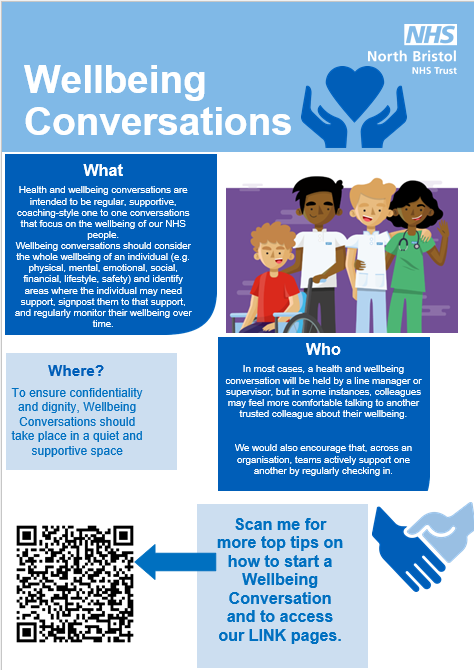 NHS
North Bristol
NHS Trust

Wellbeing Conversations

What

Health and wellbeing conversations are intended to be regular, supportive, coaching-style one to one conversations that focus on the wellbeing of our NHS people.
Wellbeing conversations should consider the whole wellbeing of an individual (e.g. physical, mental, emotional, social, financial, lifestyle, safety) and identify areas where the individual may need support, signpost them to that support, and regularly monitor their wellbeing over time.

Where?

To ensure confidentiality and dignity, Wellbeing Conversations should take place in a quiet and supportive space

Who

In most cases, a health and wellbeing conversation will be held by a line manager or supervisor, but in some instances, colleagues may feel more comfortable talking to another trusted colleague about their wellbeing.

We would also encourage that, across an organisation, teams actively support one another by regularly checking in.

Scan me for more top tips on how to start a Wellbeing Conversation and to access our LINK pages.